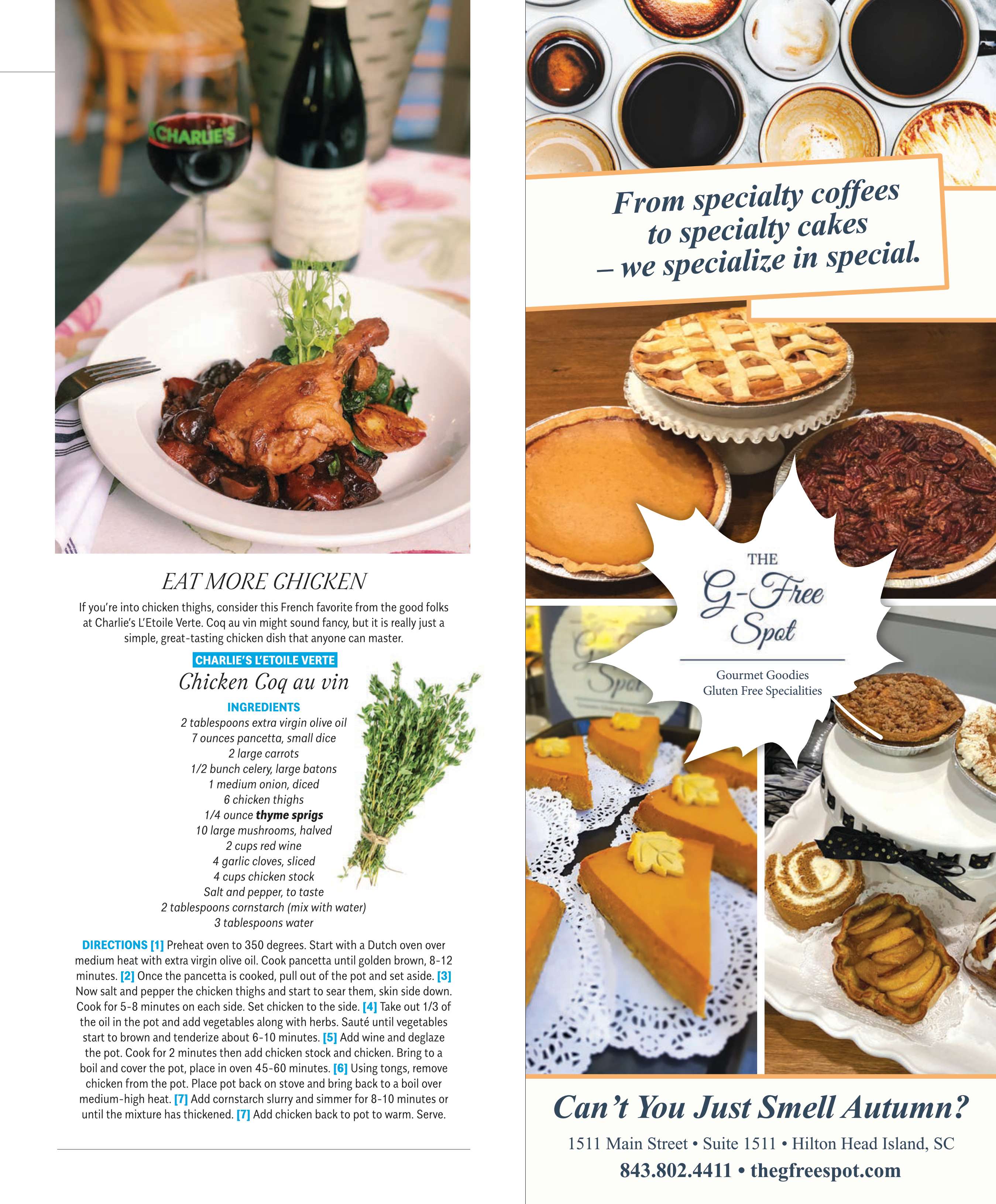 CHARLIE'S

EAT MORE CHICKEN

If you're into chicken thighs, consider this French favorite from the good folks at Charlie's L'Etoile Verte. Coq au vin might sound fancy, but it is really just a simple, great-tasting chicken dish that anyone can master.

CHARLIE'S L'ETOILE VERTE

Chicken Coq au vin

INGREDIENTS

2 tablespoons extra virgin olive oil
7 ounces pancetta, small dice
2 large carrots
1/2 bunch celery, large batons
1 medium onion, diced
6 chicken thighs
1/4 ounce thyme sprigs
10 large mushrooms, halved
2 cups red wine
4 garlic cloves, sliced
4 cups chicken stock
Salt and pepper, to taste
2 tablespoons cornstarch (mix with water)
3 tablespoons water

DIRECTIONS [1] Preheat oven to 350 degrees. Start with a Dutch oven over medium heat with extra virgin olive oil. Cook pancetta until golden brown, 8-12 minutes. [2] Once the pancetta is cooked, pull out of the pot and set aside. [3] Now salt and pepper the chicken thighs and start to sear them, skin side down. Cook for 5-8 minutes on each side. Set chicken to the side. [4] Take out 1/3 of the oil in the pot and add vegetables along with herbs. Sauté until vegetables start to brown and tenderize about 6-10 minutes. [5] Add wine and deglaze the pot. Cook for 2 minutes then add chicken stock and chicken. Bring to a boil and cover the pot, place in oven 45-60 minutes. [6] Using tongs, remove chicken from the pot. Place pot back on stove and bring back to a boil over medium-high heat. [7] Add cornstarch slurry and simmer for 8-10 minutes or until the mixture has thickened. [7] Add chicken back to pot to warm. Serve.

From specialty coffees to specialty cakes – we specialize in special.

THE
G-Free
Spot

Gourmet Goodies
Gluten Free Specialities

Can't You Just Smell Autumn?

1511 Main Street • Suite 1511 • Hilton Head Island, SC
843.802.4411 • thegfreespot.com